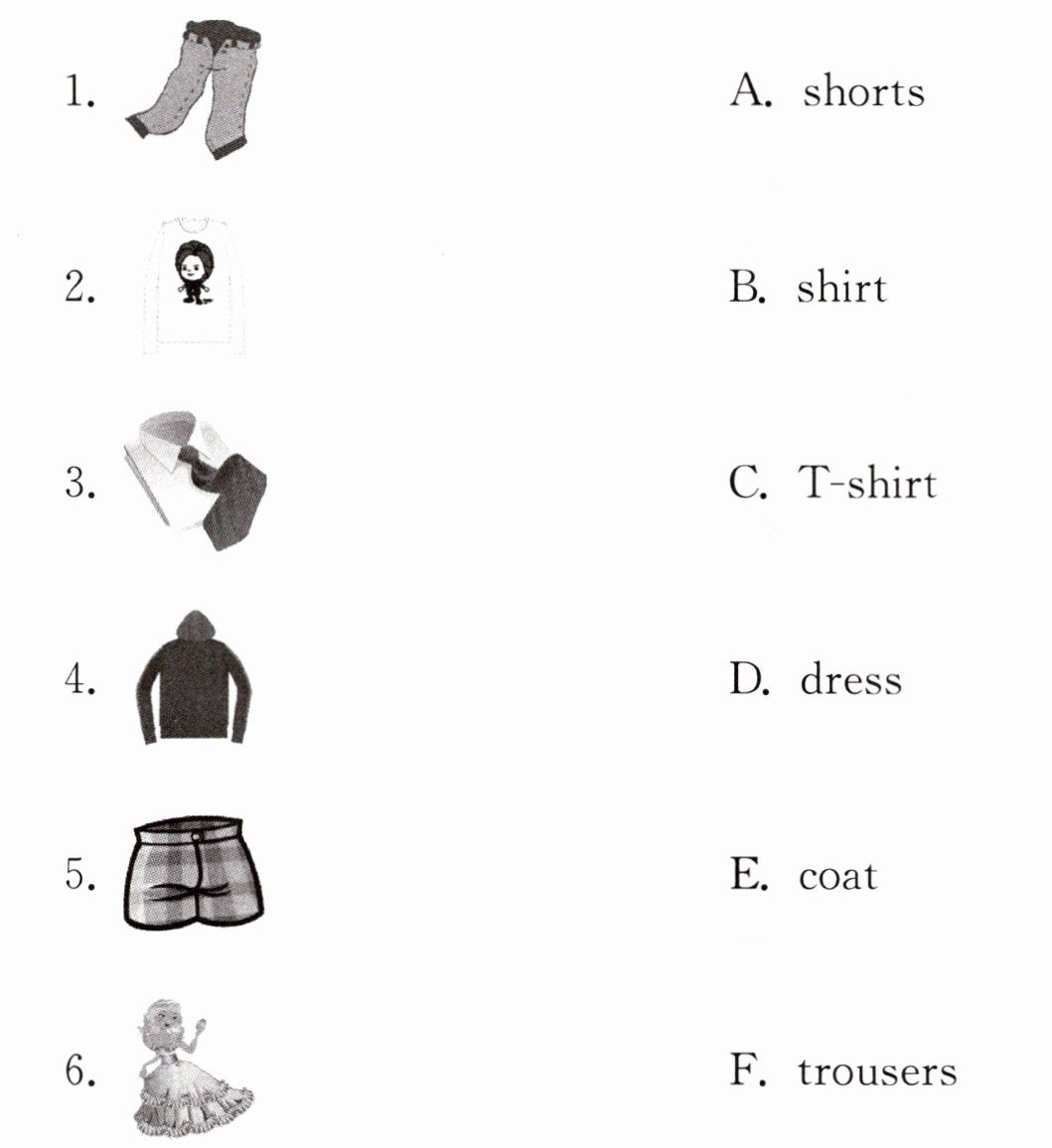 1.

2.

3.

4.

5.

6.

A. shorts

B. shirt

C. T-shirt

D. dress

E. coat

F. trousers